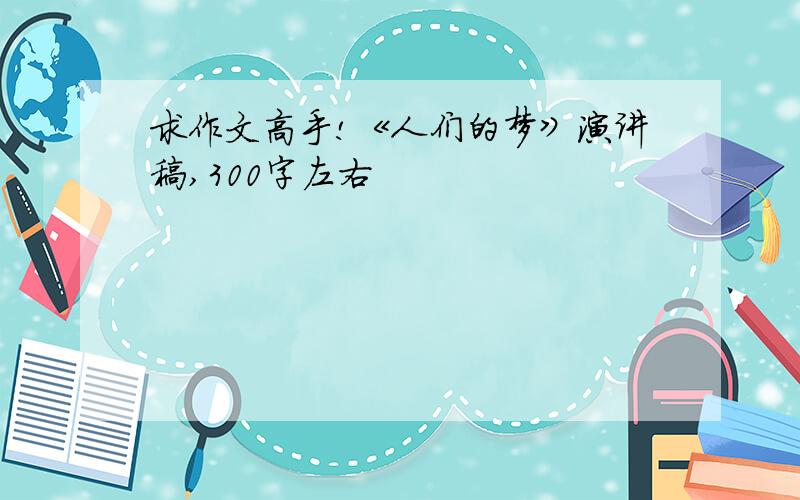 求作文高手!《人们的梦》演讲稿,300字左右